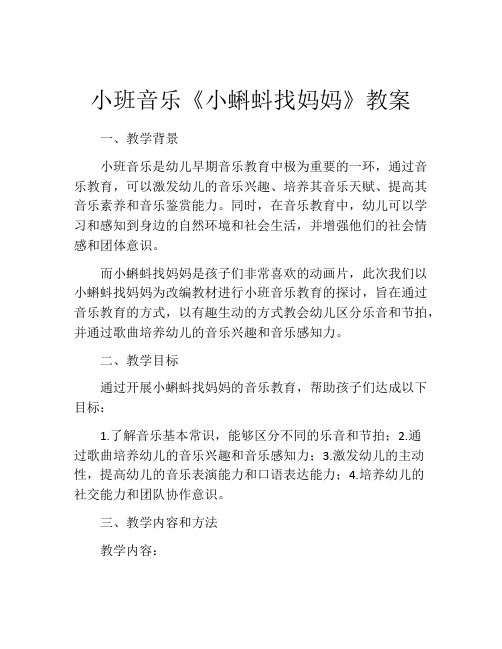 小班音乐《小蝌蚪找妈妈》教案

一、教学背景

小班音乐是幼儿早期音乐教育中极为重要的一环，通过音乐教育，可以激发幼儿的音乐兴趣、培养其音乐天赋、提高其音乐素养和音乐鉴赏能力。同时，在音乐教育中，幼儿可以学习和感知到身边的自然环境和社会生活，并增强他们的社会情感和团体意识。

而小蝌蚪找妈妈是孩子们非常喜欢的动画片，此次我们以小蝌蚪找妈妈为改编教材进行小班音乐教育的探讨，旨在通过音乐教育的方式，以有趣生动的方式教会幼儿区分乐音和节拍，并通过歌曲培养幼儿的音乐兴趣和音乐感知力。

二、教学目标

通过开展小蝌蚪找妈妈的音乐教育，帮助孩子们达成以下目标：

1.了解音乐基本常识，能够区分不同的乐音和节拍；2.通过歌曲培养幼儿的音乐兴趣和音乐感知力；3.激发幼儿的主动性，提高幼儿的音乐表演能力和口语表达能力；4.培养幼儿的社交能力和团队协作意识。

三、教学内容和方法

教学内容：